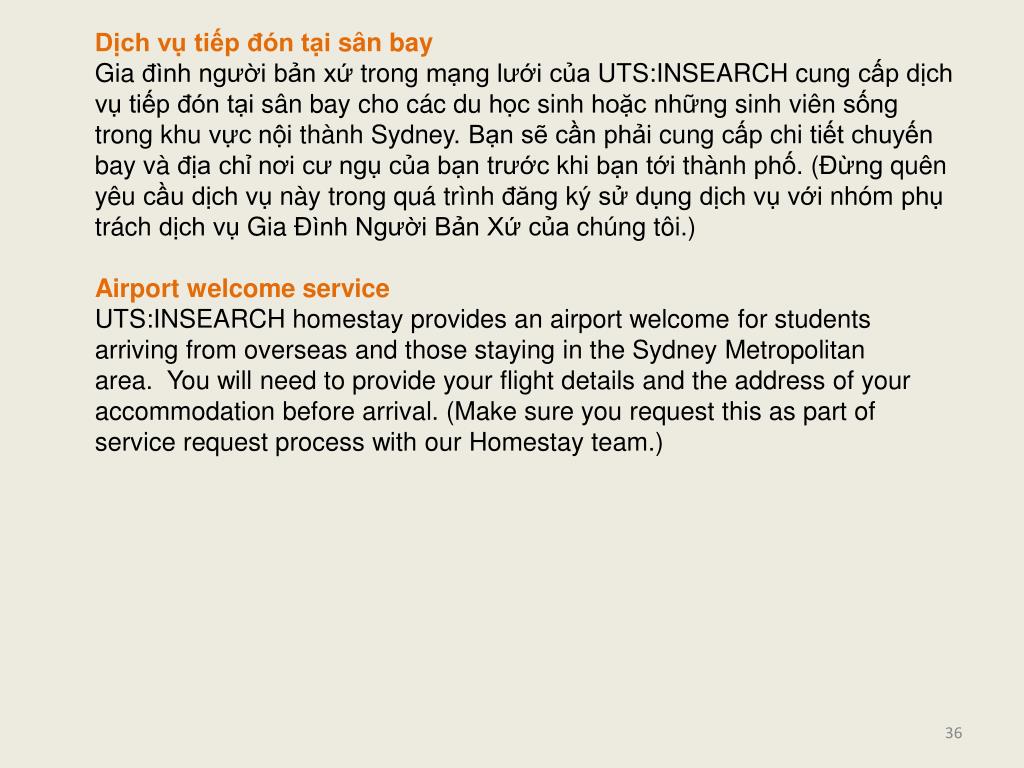 Dịch vụ tiếp đón tại sân bay
Gia đình người bản xứ trong mạng lưới của UTS:INSEARCH cung cấp dịch vụ tiếp đón tại sân bay cho các du học sinh hoặc những sinh viên sống trong khu vực nội thành Sydney. Bạn sẽ cần phải cung cấp chi tiết chuyến bay và địa chỉ nơi cư ngụ của bạn trước khi bạn tới thành phố. (Đừng quên yêu cầu dịch vụ này trong quá trình đăng ký sử dụng dịch vụ với nhóm phụ trách dịch vụ Gia Đình Người Bản Xứ của chúng tôi.)

Airport welcome service
UTS:INSEARCH homestay provides an airport welcome for students arriving from overseas and those staying in the Sydney Metropolitan area.  You will need to provide your flight details and the address of your accommodation before arrival. (Make sure you request this as part of service request process with our Homestay team.)

36